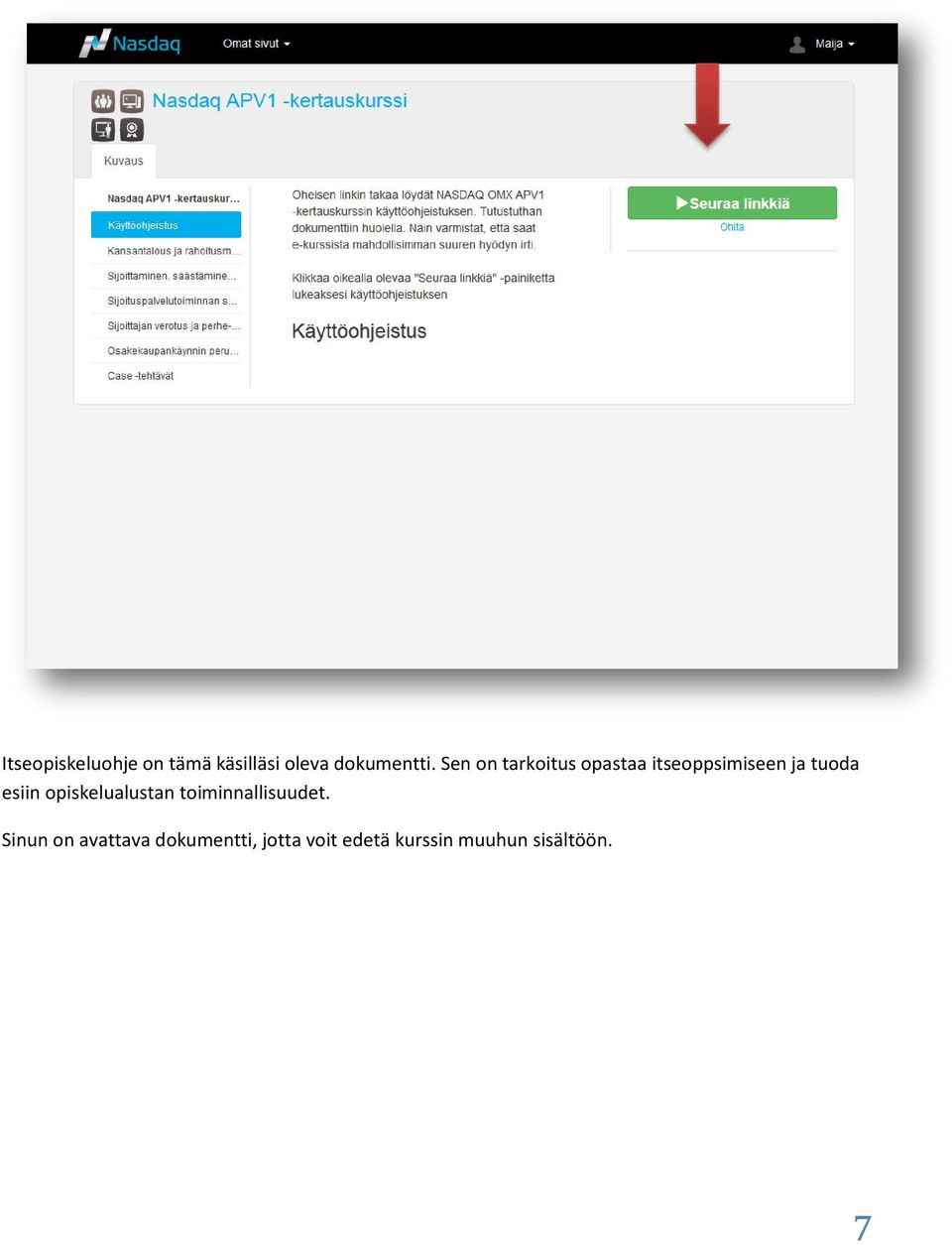 Nasdaq
Omat sivut
Maija

Nasdaq APV1 -kertauskurssi

Kuvaus

Nasdaq APV1 -kertauskur...
Käyttöohjeistus
Kansantalous ja rahoitusm...
Sijoittaminen, säästämine...
Sijoituspalvelutoiminnan s...
Sijoittajan verotus ja perhe-...
Osakekaupankäynnin peru...
Case -tehtävät

Oheisen linkin takaa löydät NASDAQ OMX APV1 -kertauskurssin käyttöohjeistuksen. Tutustuthan dokumenttiin huolella. Näin varmistat, että saat e-kurssista mahdollisimman suuren hyödyn irti.

Klikkaa oikealla olevaa "Seuraa linkkiä" -painiketta lukeaksesi käyttöohjeistuksen

Käyttöohjeistus

Seuraa linkkiä
Ohita

Itseopiskeluohje on tämä käsilläsi oleva dokumentti. Sen on tarkoitus opastaa itseoppsimiseen ja tuoda esiin opiskelualustan toiminnallisuudet.

Sinun on avattava dokumentti, jotta voit edetä kurssin muuhun sisältöön.

7